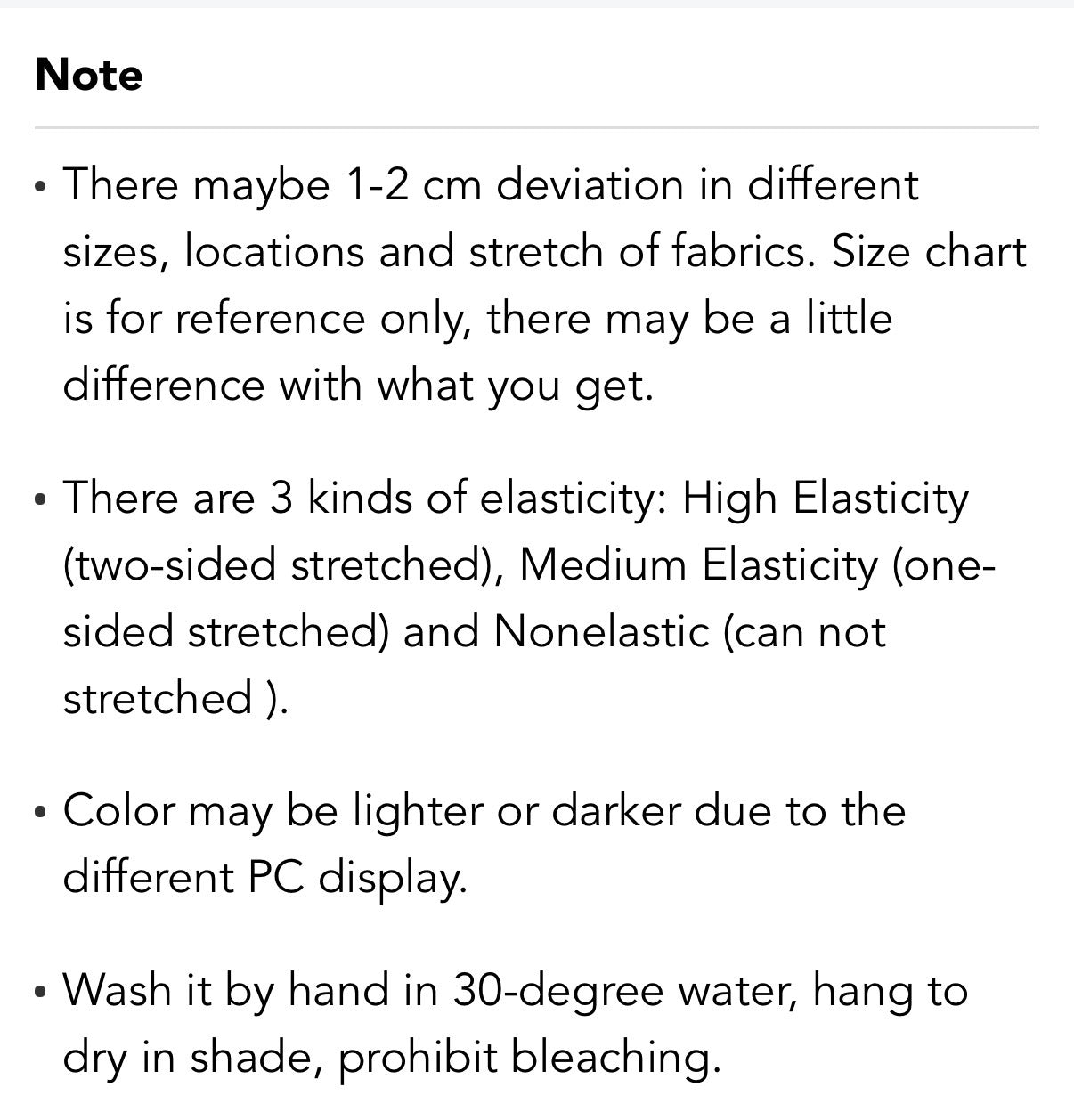 Note

• There maybe 1-2 cm deviation in different sizes, locations and stretch of fabrics. Size chart is for reference only, there may be a little difference with what you get.

• There are 3 kinds of elasticity: High Elasticity (two-sided stretched), Medium Elasticity (one-sided stretched) and Nonelastic (can not stretched ).

• Color may be lighter or darker due to the different PC display.

• Wash it by hand in 30-degree water, hang to dry in shade, prohibit bleaching.